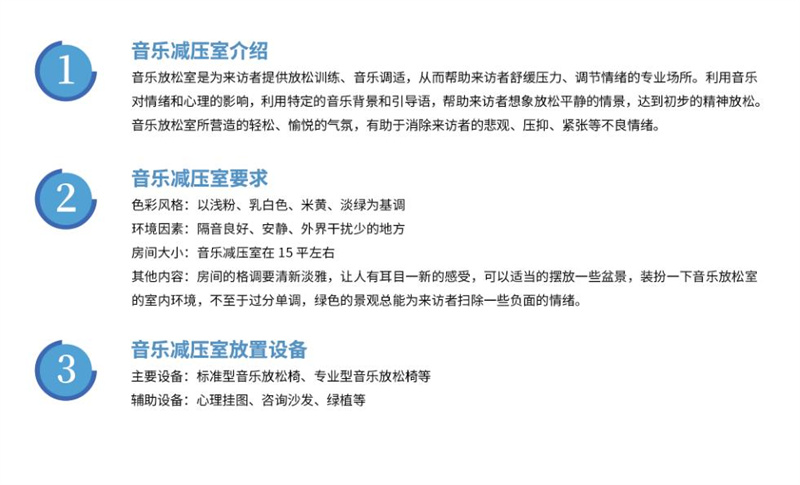 1

音乐减压室介绍

音乐放松室是为来访者提供放松训练、音乐调适，从而帮助来访者舒缓压力、调节情绪的专业场所。利用音乐对情绪和心理的影响，利用特定的音乐背景和引导语，帮助来访者想象放松平静的情景，达到初步的精神放松。音乐放松室所营造的轻松、愉悦的气氛，有助于消除来访者的悲观、压抑、紧张等不良情绪。

2

音乐减压室要求

色彩风格：以浅粉、乳白色、米黄、淡绿为基调

环境因素：隔音良好、安静、外界干扰少的地方

房间大小：音乐减压室在 15 平左右

其他内容：房间的格调要清新淡雅，让人有耳目一新的感受，可以适当的摆放一些盆景，装扮一下音乐放松室的室内环境，不至于过分单调，绿色的景观总能为来访者扫除一些负面的情绪。

3

音乐减压室放置设备

主要设备：标准型音乐放松椅、专业型音乐放松椅等

辅助设备：心理挂图、咨询沙发、绿植等